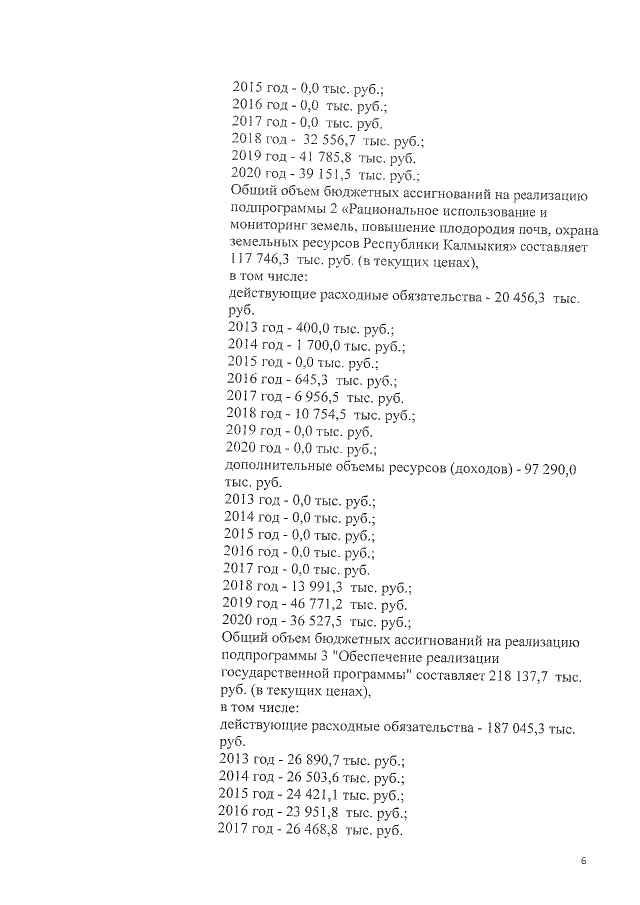 2015 год - 0,0 тыс. руб.;
2016 год - 0,0 тыс. руб.;
2017 год - 0,0 тыс. руб.
2018 год - 32 556,7 тыс. руб.;
2019 год - 41 785,8 тыс. руб.
2020 год - 39 151,5 тыс. руб.;
Общий объем бюджетных ассигнований на реализацию подпрограммы 2 «Рациональное использование и мониторинг земель, повышение плодородия почв, охрана земельных ресурсов Республики Калмыкия» составляет 117 746,3 тыс. руб. (в текущих ценах),
в том числе:
действующие расходные обязательства - 20 456,3 тыс. руб.
2013 год - 400,0 тыс. руб.;
2014 год - 1 700,0 тыс. руб.;
2015 год - 0,0 тыс. руб.;
2016 год - 645,3 тыс. руб.;
2017 год - 6 956,5 тыс. руб.
2018 год - 10 754,5 тыс. руб.;
2019 год - 0,0 тыс. руб.
2020 год - 0,0 тыс. руб.;
дополнительные объемы ресурсов (доходов) - 97 290,0 тыс. руб.
2013 год - 0,0 тыс. руб.;
2014 год - 0,0 тыс. руб.;
2015 год - 0,0 тыс. руб.;
2016 год - 0,0 тыс. руб.;
2017 год - 0,0 тыс. руб.
2018 год - 13 991,3 тыс. руб.;
2019 год - 46 771,2 тыс. руб.
2020 год - 36 527,5 тыс. руб.;
Общий объем бюджетных ассигнований на реализацию подпрограммы 3 "Обеспечение реализации государственной программы" составляет 218 137,7 тыс. руб. (в текущих ценах),
в том числе:
действующие расходные обязательства - 187 045,3 тыс. руб.
2013 год - 26 890,7 тыс. руб.;
2014 год - 26 503,6 тыс. руб.;
2015 год - 24 421,1 тыс. руб.;
2016 год - 23 951,8 тыс. руб.;
2017 год - 26 468,8 тыс. руб.

6